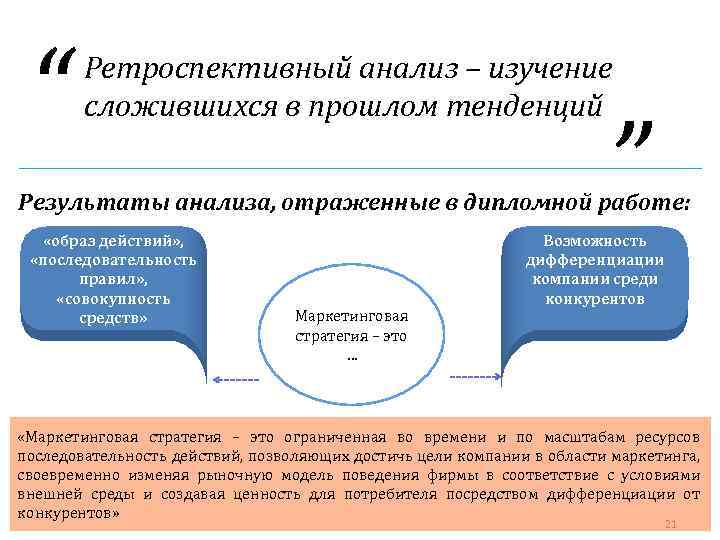 “ Ретроспективный анализ – изучение сложившихся в прошлом тенденций ”

Результаты анализа, отраженные в дипломной работе:

«образ действий», «последовательность правил», «совокупность средств»

Маркетинговая стратегия – это ...

Возможность дифференциации компании среди конкурентов

«Маркетинговая стратегия – это ограниченная во времени и по масштабам ресурсов последовательность действий, позволяющих достичь цели компании в области маркетинга, своевременно изменяя рыночную модель поведения фирмы в соответствие с условиями внешней среды и создавая ценность для потребителя посредством дифференциации от конкурентов»

21